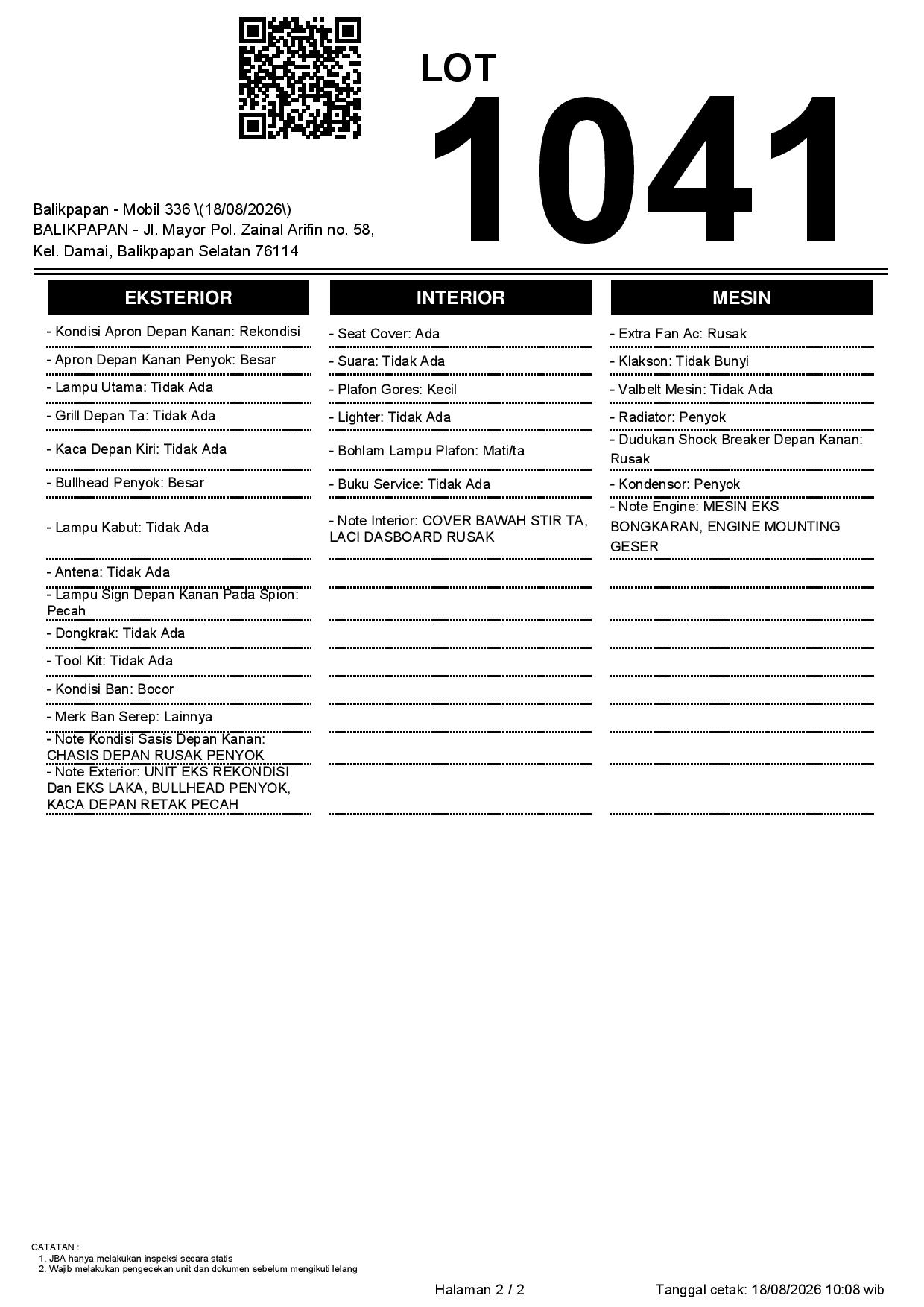 LOT
1041

Balikpapan - Mobil 336 \(18/08/2026\)
BALIKPAPAN - Jl. Mayor Pol. Zainal Arifin no. 58, Kel. Damai, Balikpapan Selatan 76114

EKSTERIOR

- Kondisi Apron Depan Kanan: Rekondisi
- Apron Depan Kanan Penyok: Besar
- Lampu Utama: Tidak Ada
- Grill Depan Ta: Tidak Ada
- Kaca Depan Kiri: Tidak Ada
- Bullhead Penyok: Besar
- Lampu Kabut: Tidak Ada
- Antena: Tidak Ada
- Lampu Sign Depan Kanan Pada Spion: Pecah
- Dongkrak: Tidak Ada
- Tool Kit: Tidak Ada
- Kondisi Ban: Bocor
- Merk Ban Serep: Lainnya
- Note Kondisi Sasis Depan Kanan: CHASIS DEPAN RUSAK PENYOK
- Note Exterior: UNIT EKS REKONDISI Dan EKS LAKA, BULLHEAD PENYOK, KACA DEPAN RETAK PECAH

INTERIOR

- Seat Cover: Ada
- Suara: Tidak Ada
- Plafon Gores: Kecil
- Lighter: Tidak Ada
- Bohlam Lampu Plafon: Mati/ta
- Buku Service: Tidak Ada
- Note Interior: COVER BAWAH STIR TA, LACI DASBOARD RUSAK

MESIN

- Extra Fan Ac: Rusak
- Klakson: Tidak Bunyi
- Valbelt Mesin: Tidak Ada
- Radiator: Penyok
- Dudukan Shock Breaker Depan Kanan: Rusak
- Kondensor: Penyok
- Note Engine: MESIN EKS BONGKARAN, ENGINE MOUNTING GESER

CATATAN :
1. JBA hanya melakukan inspeksi secara statis
2. Wajib melakukan pengecekan unit dan dokumen sebelum mengikuti lelang

Halaman 2 / 2

Tanggal cetak: 18/08/2026 10:08 wib